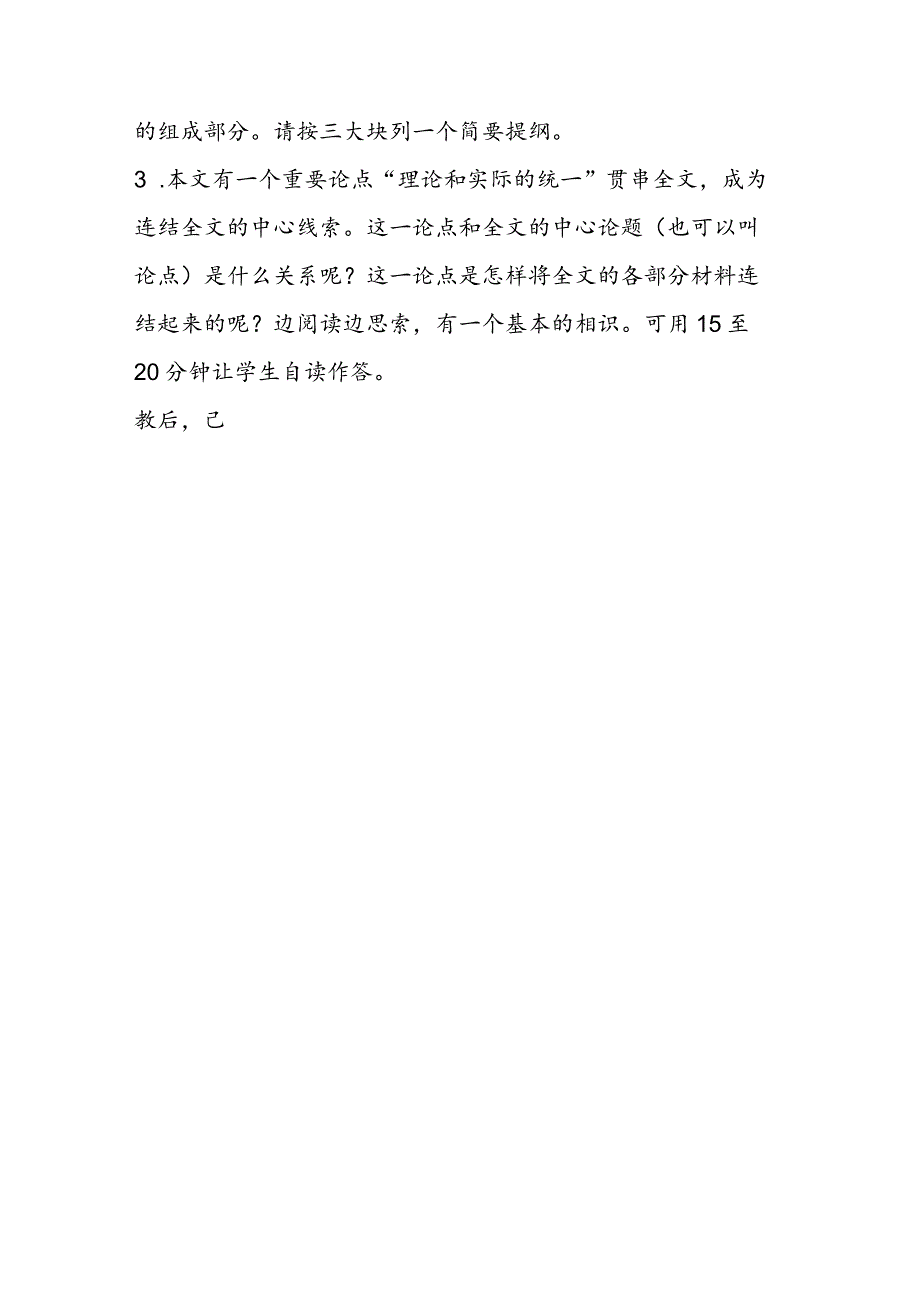 的组成部分。请按三大块列一个简要提纲。

3 .本文有一个重要论点“理论和实际的统一”贯串全文，成为连结全文的中心线索。这一论点和全文的中心论题（也可以叫论点）是什么关系呢？这一论点是怎样将全文的各部分材料连结起来的呢？边阅读边思索，有一个基本的相识。可用15至20分钟让学生自读作答。

教后，己